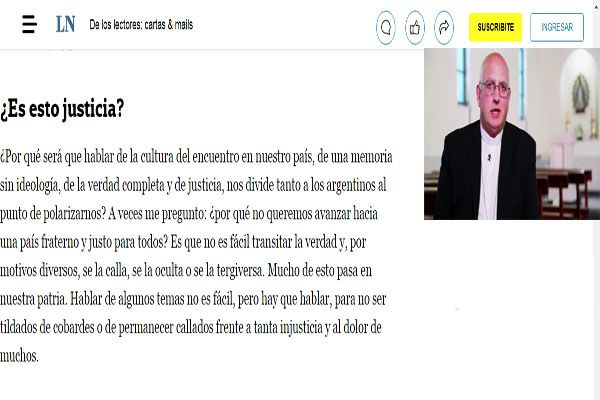 LN De los lectores: cartas & mails

SUSCRIBITE INGRESAR

¿Es esto justicia?

¿Por qué será que hablar de la cultura del encuentro en nuestro país, de una memoria sin ideología, de la verdad completa y de justicia, nos divide tanto a los argentinos al punto de polarizarnos? A veces me pregunto: ¿por qué no queremos avanzar hacia una país fraterno y justo para todos? Es que no es fácil transitar la verdad y, por motivos diversos, se la calla, se la oculta o se la tergiversa. Mucho de esto pasa en nuestra patria. Hablar de algunos temas no es fácil, pero hay que hablar, para no ser tildados de cobardes o de permanecer callados frente a tanta injusticia y al dolor de muchos.